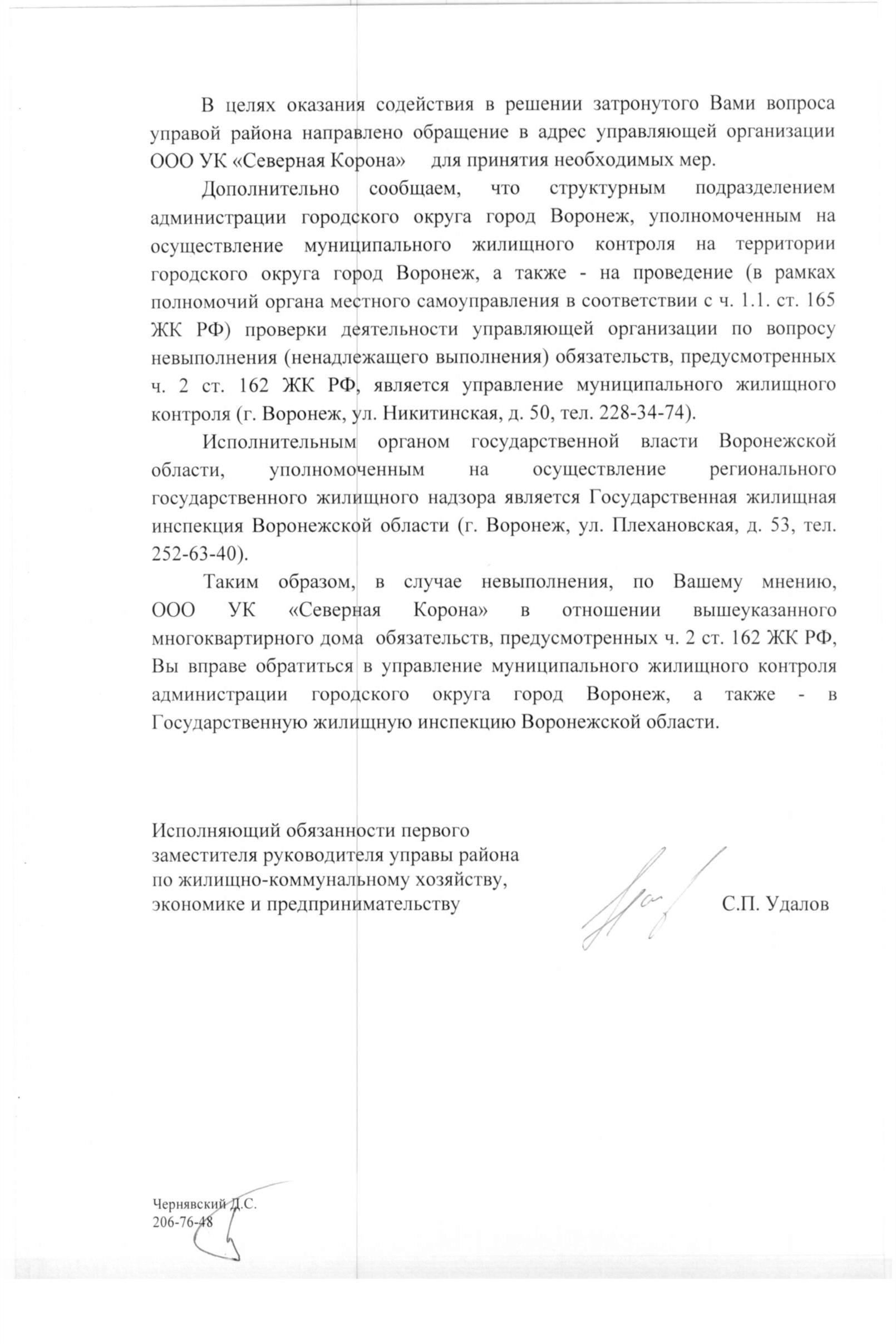 В целях оказания содействия в решении затронутого Вами вопроса управой района направлено обращение в адрес управляющей организации ООО УК «Северная Корона» для принятия необходимых мер.

Дополнительно сообщаем, что структурным подразделением администрации городского округа город Воронеж, уполномоченным на осуществление муниципального жилищного контроля на территории городского округа город Воронеж, а также - на проведение (в рамках полномочий органа местного самоуправления в соответствии с ч. 1.1. ст. 165 ЖК РФ) проверки деятельности управляющей организации по вопросу невыполнения (ненадлежащего выполнения) обязательств, предусмотренных ч. 2 ст. 162 ЖК РФ, является управление муниципального жилищного контроля (г. Воронеж, ул. Никитинская, д. 50, тел. 228-34-74).

Исполнительным органом государственной власти Воронежской области, уполномоченным на осуществление регионального государственного жилищного надзора является Государственная жилищная инспекция Воронежской области (г. Воронеж, ул. Плехановская, д. 53, тел. 252-63-40).

Таким образом, в случае невыполнения, по Вашему мнению, ООО УК «Северная Корона» в отношении вышеуказанного многоквартирного дома обязательств, предусмотренных ч. 2 ст. 162 ЖК РФ, Вы вправе обратиться в управление муниципального жилищного контроля администрации городского округа город Воронеж, а также - в Государственную жилищную инспекцию Воронежской области.

Исполняющий обязанности первого заместителя руководителя управы района по жилищно-коммунальному хозяйству, экономике и предпринимательству

С.П. Удалов

Чернявский Д.С.
206-76-48